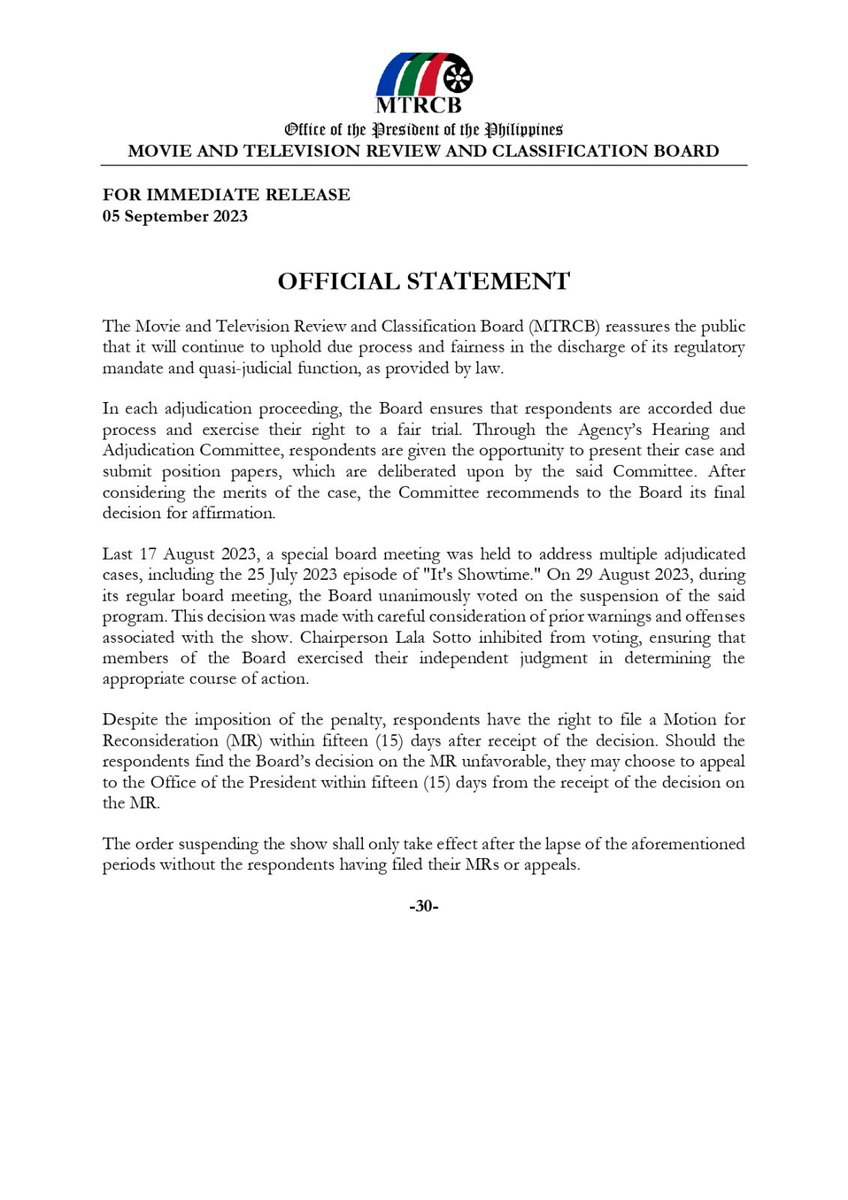 MTRCB

Office of the President of the Philippines
MOVIE AND TELEVISION REVIEW AND CLASSIFICATION BOARD

FOR IMMEDIATE RELEASE
05 September 2023

OFFICIAL STATEMENT

The Movie and Television Review and Classification Board (MTRCB) reassures the public that it will continue to uphold due process and fairness in the discharge of its regulatory mandate and quasi-judicial function, as provided by law.

In each adjudication proceeding, the Board ensures that respondents are accorded due process and exercise their right to a fair trial. Through the Agency's Hearing and Adjudication Committee, respondents are given the opportunity to present their case and submit position papers, which are deliberated upon by the said Committee. After considering the merits of the case, the Committee recommends to the Board its final decision for affirmation.

Last 17 August 2023, a special board meeting was held to address multiple adjudicated cases, including the 25 July 2023 episode of "It's Showtime." On 29 August 2023, during its regular board meeting, the Board unanimously voted on the suspension of the said program. This decision was made with careful consideration of prior warnings and offenses associated with the show. Chairperson Lala Sotto inhibited from voting, ensuring that members of the Board exercised their independent judgment in determining the appropriate course of action.

Despite the imposition of the penalty, respondents have the right to file a Motion for Reconsideration (MR) within fifteen (15) days after receipt of the decision. Should the respondents find the Board's decision on the MR unfavorable, they may choose to appeal to the Office of the President within fifteen (15) days from the receipt of the decision on the MR.

The order suspending the show shall only take effect after the lapse of the aforementioned periods without the respondents having filed their MRs or appeals.

-30-